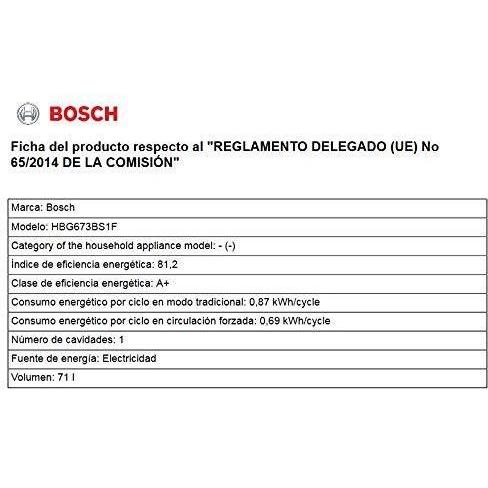 BOSCH

Ficha del producto respecto al "REGLAMENTO DELEGADO (UE) No 65/2014 DE LA COMISIÓN"

| Marca: Bosch |
|---|
| Modelo: HBG673BS1F |
| Category of the household appliance model: - (-) |
| Índice de eficiencia energética: 81,2 |
| Clase de eficiencia energética: A+ |
| Consumo energético por ciclo en modo tradicional: 0,87 kWh/cycle |
| Consumo energético por ciclo en circulación forzada: 0,69 kWh/cycle |
| Número de cavidades: 1 |
| Fuente de energía: Electricidad |
| Volumen: 71 l |